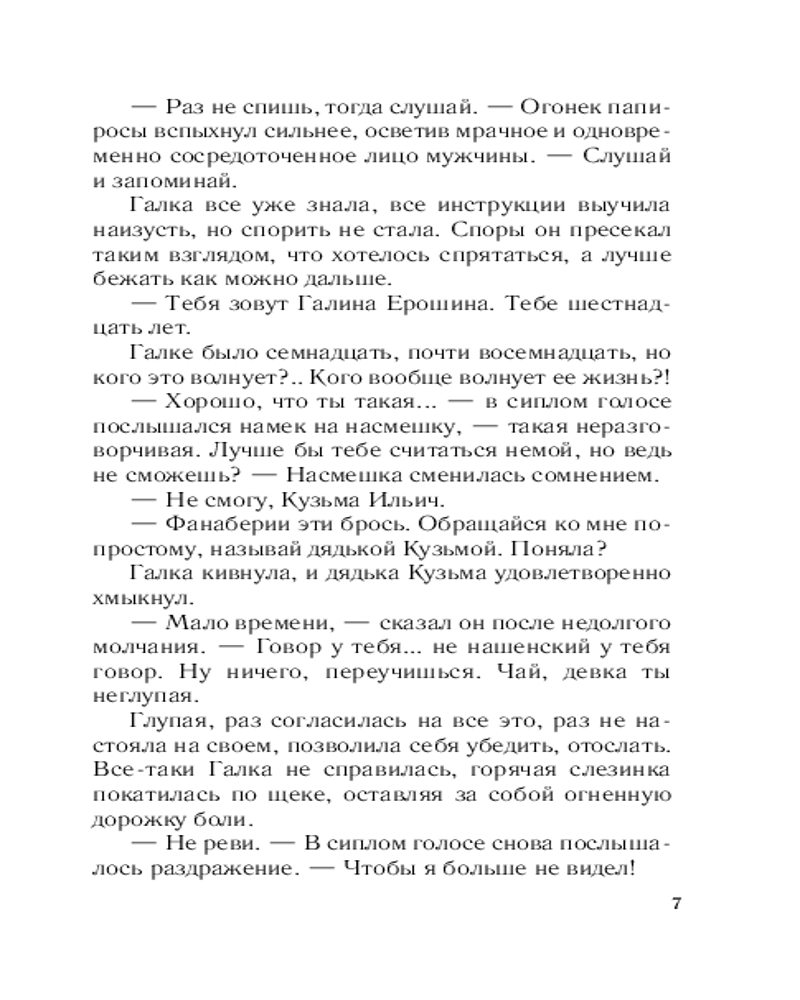 — Раз не спишь, тогда слушай. — Огонек папиросы вспыхнул сильнее, осветив мрачное и одновременно сосредоточенное лицо мужчины. — Слушай и запоминай.

Галка все уже знала, все инструкции выучила наизусть, но спорить не стала. Споры он пресекал таким взглядом, что хотелось спрятаться, а лучше бежать как можно дальше.

— Тебя зовут Галина Ерошина. Тебе шестнадцать лет.

Галке было семнадцать, почти восемнадцать, но кого это волнует?.. Кого вообще волнует ее жизнь?!

— Хорошо, что ты такая... — в сиплом голосе послышался намек на насмешку, — такая неразговорчивая. Лучше бы тебе считаться немой, но ведь не сможешь? — Насмешка сменилась сомнением.

— Не смогу, Кузьма Ильич.

— Фанаберии эти брось. Обращайся ко мне попростому, называй дядькой Кузьмой. Поняла?

Галка кивнула, и дядька Кузьма удовлетворенно хмыкнул.

— Мало времени, — сказал он после недолгого молчания. — Говор у тебя... не нашенский у тебя говор. Ну ничего, переучишься. Чай, девка ты неглупая.

Глупая, раз согласилась на все это, раз не настояла на своем, позволила себя убедить, отослать. Все-таки Галка не справилась, горячая слезинка покатилась по щеке, оставляя за собой огненную дорожку боли.

— Не реви. — В сиплом голосе снова послышалось раздражение. — Чтобы я больше не видел!

7